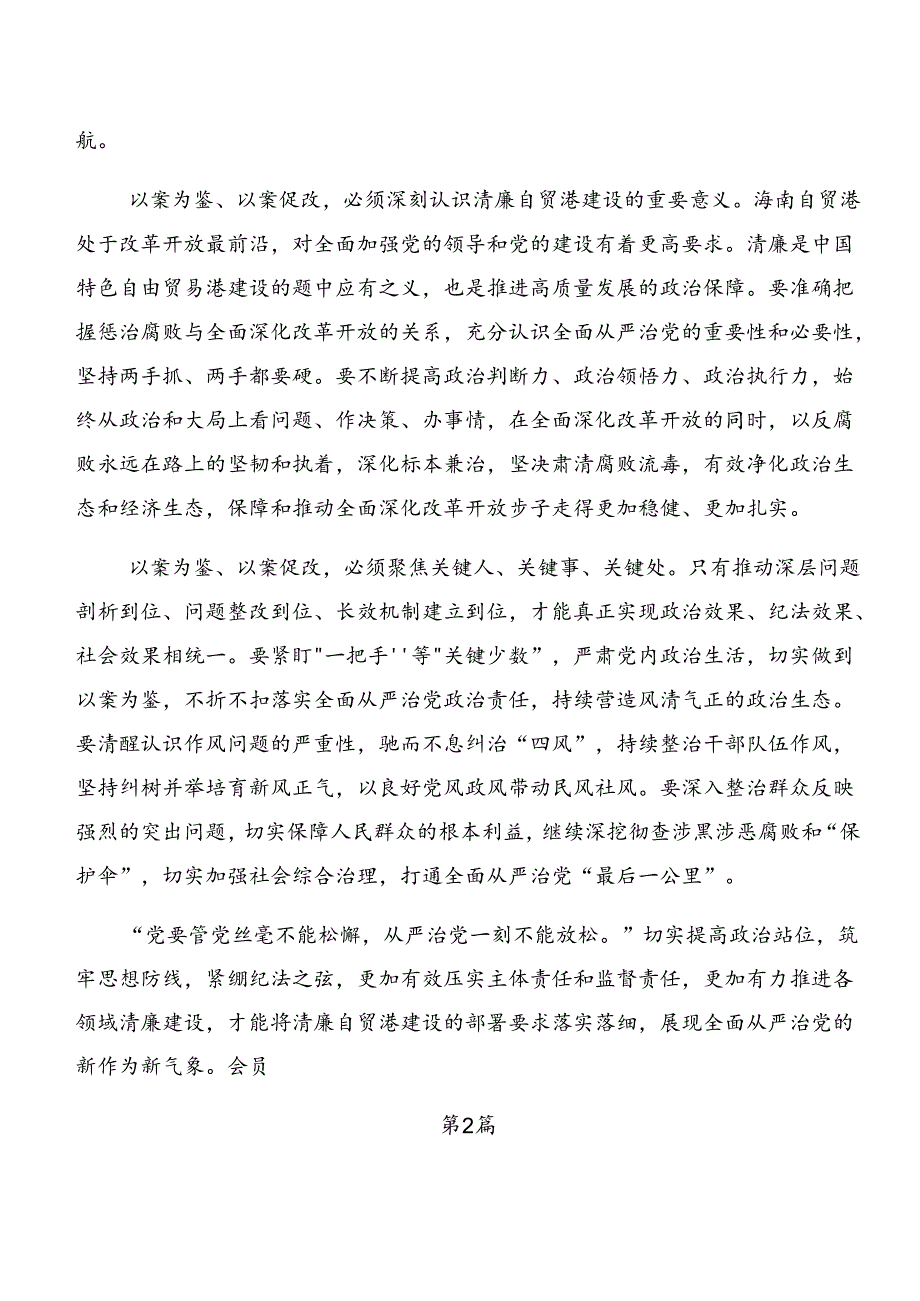 航。

以案为鉴、以案促改，必须深刻认识清廉自贸港建设的重要意义。海南自贸港处于改革开放最前沿，对全面加强党的领导和党的建设有着更高要求。清廉是中国特色自由贸易港建设的题中应有之义，也是推进高质量发展的政治保障。要准确把握惩治腐败与全面深化改革开放的关系，充分认识全面从严治党的重要性和必要性，坚持两手抓、两手都要硬。要不断提高政治判断力、政治领悟力、政治执行力，始终从政治和大局上看问题、作决策、办事情，在全面深化改革开放的同时，以反腐败永远在路上的坚韧和执着，深化标本兼治，坚决肃清腐败流毒，有效净化政治生态和经济生态，保障和推动全面深化改革开放步子走得更加稳健、更加扎实。

以案为鉴、以案促改，必须聚焦关键人、关键事、关键处。只有推动深层问题剖析到位、问题整改到位、长效机制建立到位，才能真正实现政治效果、纪法效果、社会效果相统一。要紧盯"一把手''等"关键少数”，严肃党内政治生活，切实做到以案为鉴，不折不扣落实全面从严治党政治责任，持续营造风清气正的政治生态。要清醒认识作风问题的严重性，驰而不息纠治“四风”，持续整治干部队伍作风，坚持纠树并举培育新风正气，以良好党风政风带动民风社风。要深入整治群众反映强烈的突出问题，切实保障人民群众的根本利益，继续深挖彻查涉黑涉恶腐败和“保护伞”，切实加强社会综合治理，打通全面从严治党“最后一公里”。

“党要管党丝毫不能松懈，从严治党一刻不能放松。”切实提高政治站位，筑牢思想防线，紧绷纪法之弦，更加有效压实主体责任和监督责任，更加有力推进各领域清廉建设，才能将清廉自贸港建设的部署要求落实落细，展现全面从严治党的新作为新气象。会员

第2篇